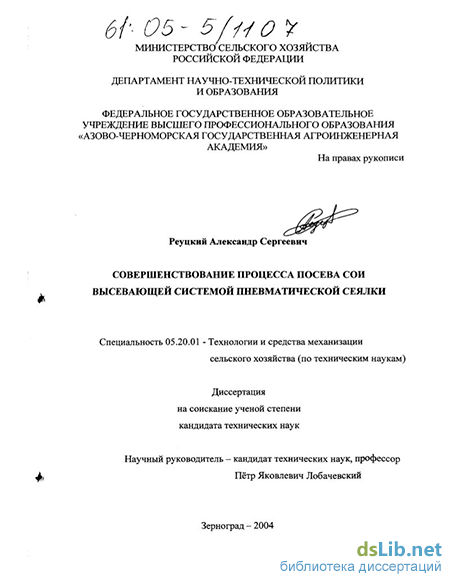 61:05-5/1107

МИНИСТЕРСТВО СЕЛЬСКОГО ХОЗЯЙСТВА РОССИЙСКОЙ ФЕДЕРАЦИИ

ДЕПАРТАМЕНТ НАУЧНО-ТЕХНИЧЕСКОЙ ПОЛИТИКИ И ОБРАЗОВАНИЯ

ФЕДЕРАЛЬНОЕ ГОСУДАРСТВЕННОЕ ОБРАЗОВАТЕЛЬНОЕ УЧРЕЖДЕНИЕ ВЫСШЕГО ПРОФЕССИОНАЛЬНОГО ОБРАЗОВАНИЯ «АЗОВО-ЧЕРНОМОРСКАЯ ГОСУДАРСТВЕННАЯ АГРОИНЖЕНЕРНАЯ АКАДЕМИЯ»

На правах рукописи

Реуцкий Александр Сергеевич

СОВЕРШЕНСТВОВАНИЕ ПРОЦЕССА ПОСЕВА СОИ ВЫСЕВАЮЩЕЙ СИСТЕМОЙ ПНЕВМАТИЧЕСКОЙ СЕЯЛКИ

Специальность 05.20.01 - Технологии и средства механизации сельского хозяйства (по техническим наукам)

Диссертация на соискание ученой степени кандидата технических наук

Научный руководитель – кандидат технических наук, профессор Пётр Яковлевич Лобачевский

Зерноград – 2004

dsLib.net
библиотека диссертаций